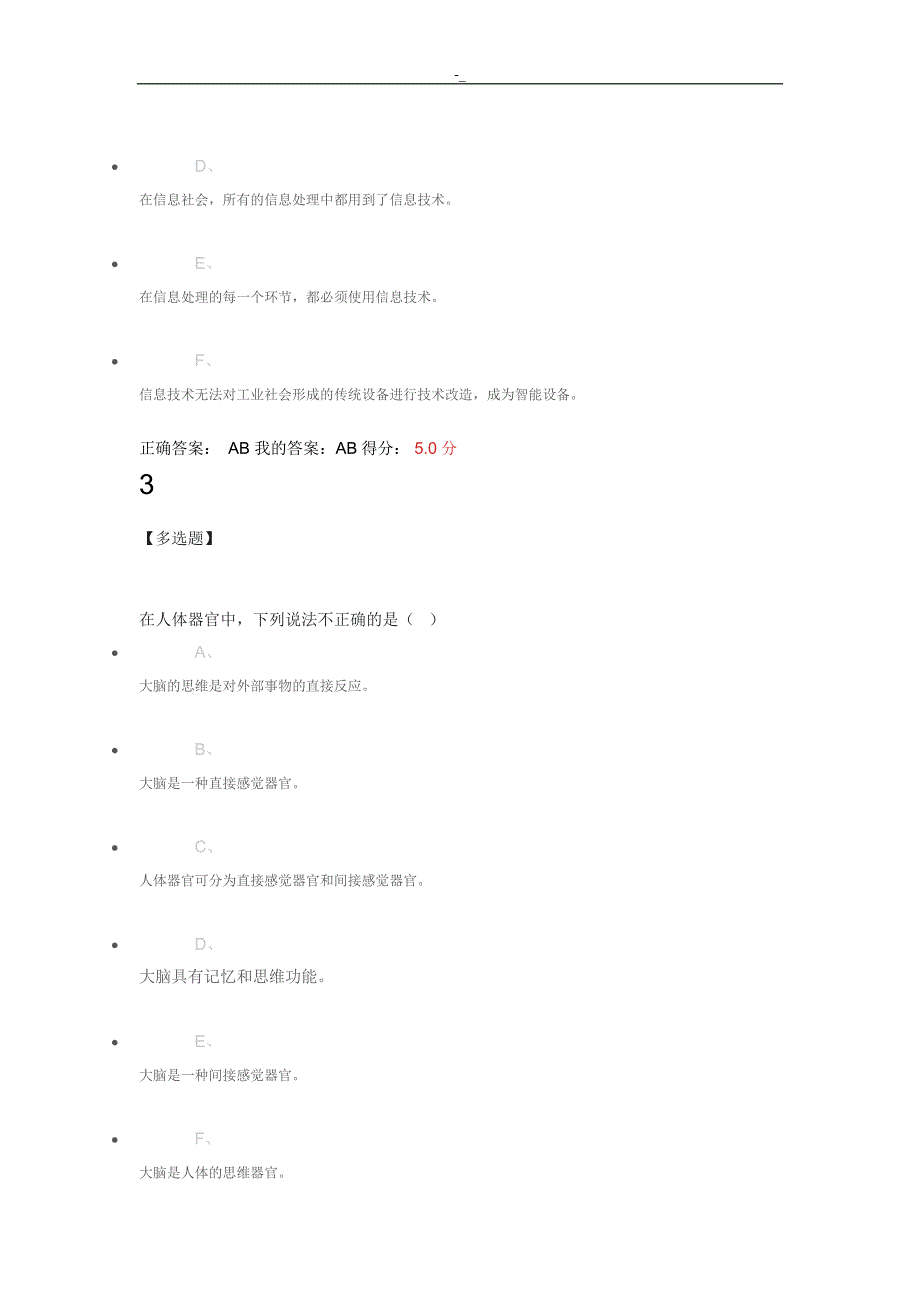 -_

D、

在信息社会，所有的信息处理中都用到了信息技术。

E、

在信息处理的每一个环节，都必须使用信息技术。

F、

信息技术无法对工业社会形成的传统设备进行技术改造，成为智能设备。

正确答案： AB 我的答案：AB 得分： 5.0 分

3

【多选题】

在人体器官中，下列说法不正确的是（ ）

A、

大脑的思维是对外部事物的直接反应。

B、

大脑是一种直接感觉器官。

C、

人体器官可分为直接感觉器官和间接感觉器官。

D、

大脑具有记忆和思维功能。

E、

大脑是一种间接感觉器官。

F、

大脑是人体的思维器官。